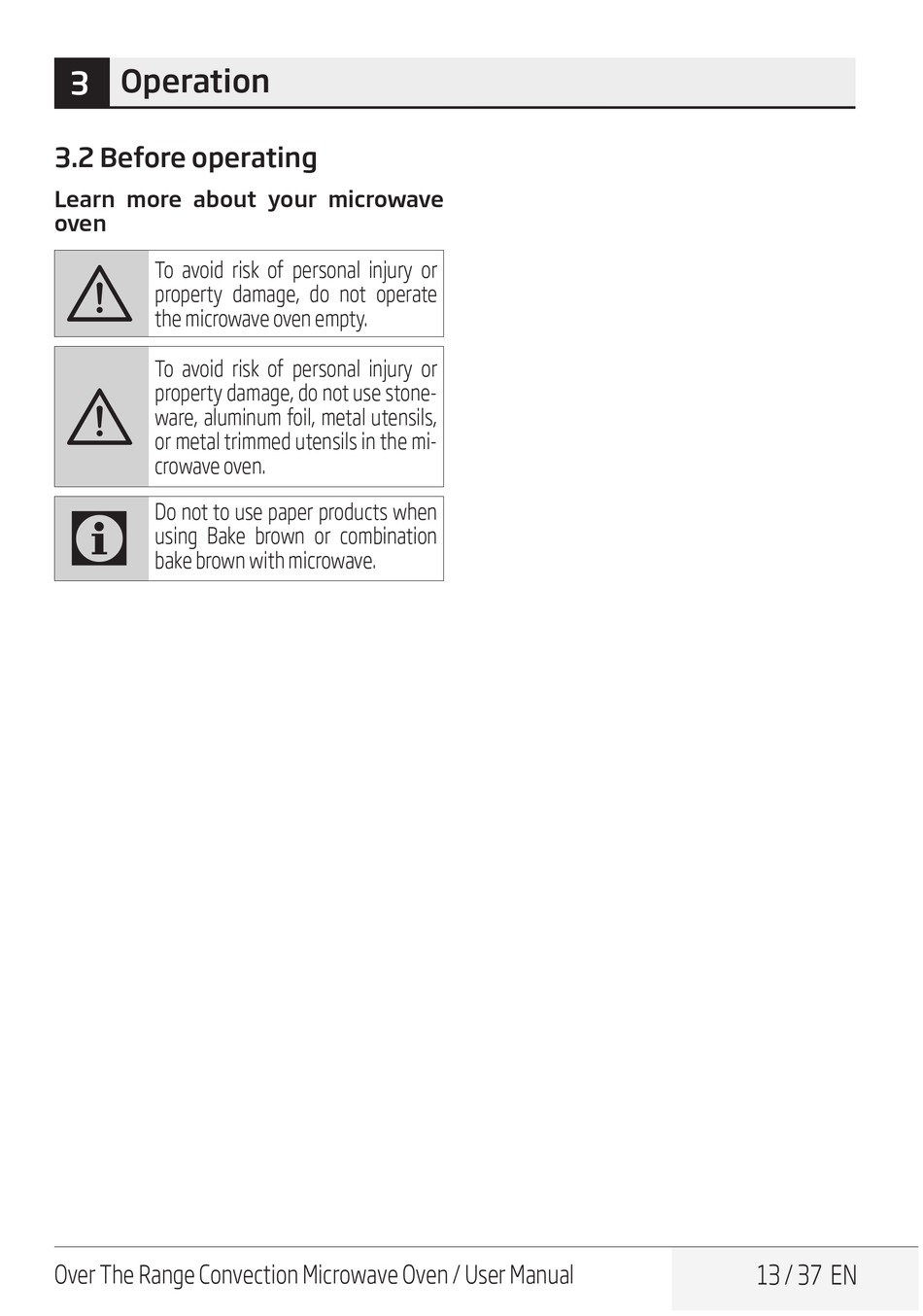 3 Operation

3.2 Before operating

Learn more about your microwave oven

To avoid risk of personal injury or property damage, do not operate the microwave oven empty.

To avoid risk of personal injury or property damage, do not use stoneware, aluminum foil, metal utensils, or metal trimmed utensils in the microwave oven.

Do not to use paper products when using Bake brown or combination bake brown with microwave.

Over The Range Convection Microwave Oven / User Manual

13 / 37 EN